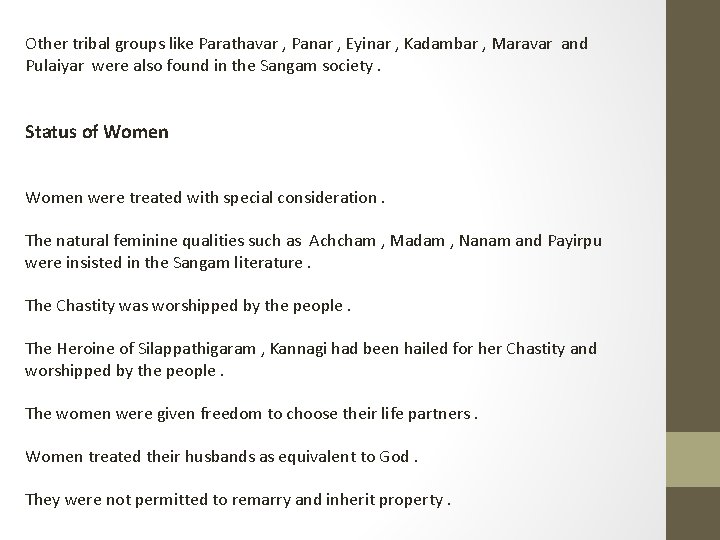 Other tribal groups like Parathavar , Panar , Eyinar , Kadambar , Maravar and Pulaiyar were also found in the Sangam society .

Status of Women

Women were treated with special consideration .

The natural feminine qualities such as Achcham , Madam , Nanam and Payirpu were insisted in the Sangam literature .

The Chastity was worshipped by the people .

The Heroine of Silappathigaram , Kannagi had been hailed for her Chastity and worshipped by the people .

The women were given freedom to choose their life partners .

Women treated their husbands as equivalent to God .

They were not permitted to remarry and inherit property .